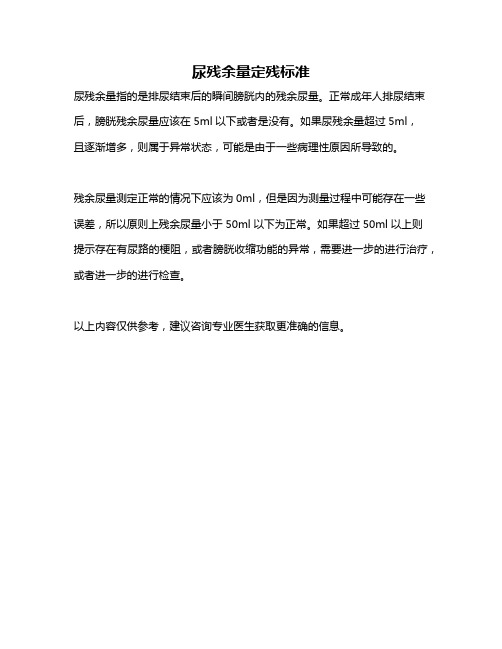 尿残余量定残标准

尿残余量指的是排尿结束后的瞬间膀胱内的残余尿量。正常成年人排尿结束后，膀胱残余尿量应该在 5ml 以下或者是没有。如果尿残余量超过 5ml，且逐渐增多，则属于异常状态，可能是由于一些病理性原因所导致的。

残余尿量测定正常的情况下应该为 0ml，但是因为测量过程中可能存在一些误差，所以原则上残余尿量小于 50ml 以下为正常。如果超过 50ml 以上则提示存在有尿路的梗阻，或者膀胱收缩功能的异常，需要进一步的进行治疗，或者进一步的进行检查。

以上内容仅供参考，建议咨询专业医生获取更准确的信息。